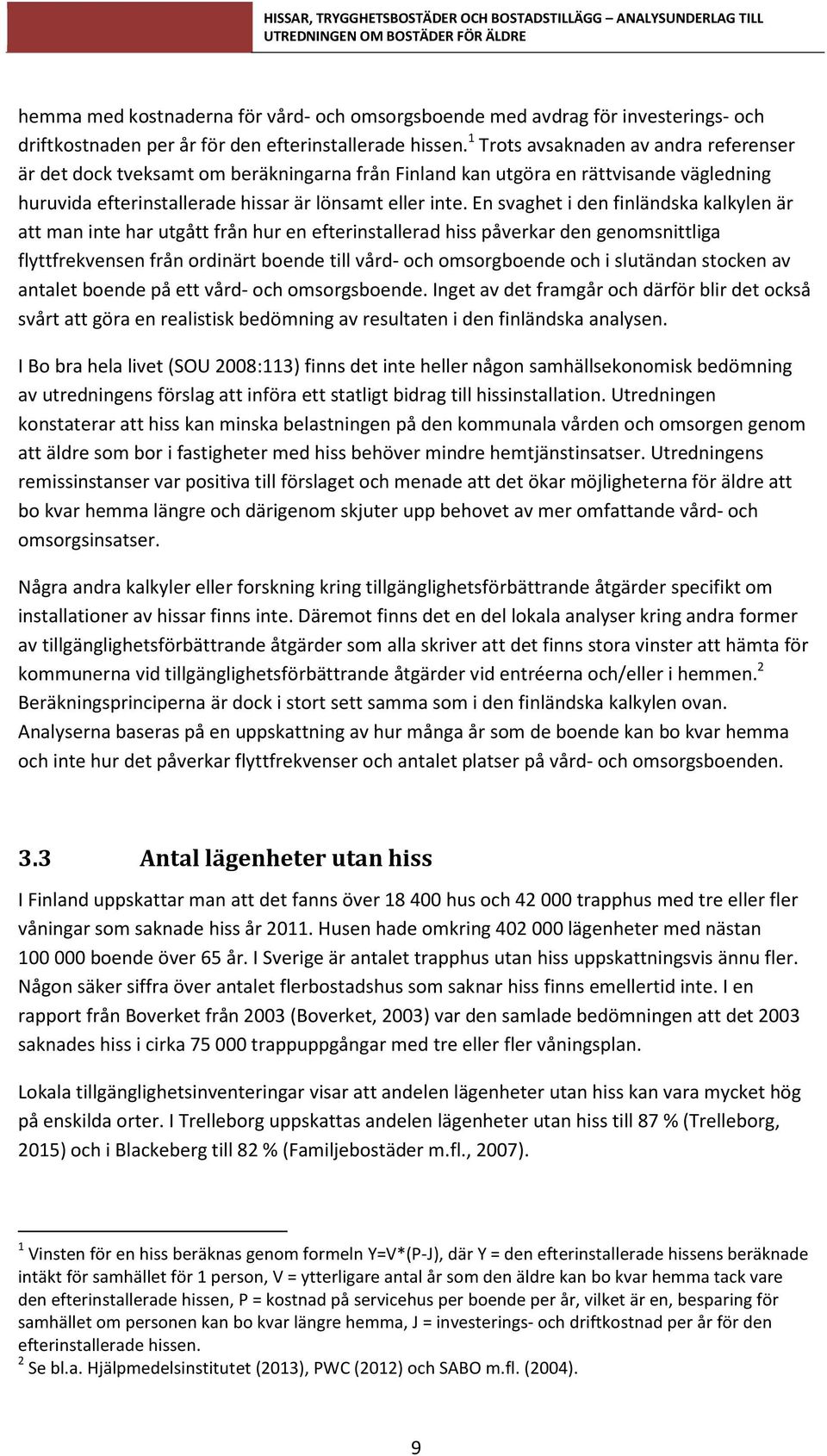 HISSAR, TRYGGHETSBOSTÄDER OCH BOSTADSTILLÄGG – ANALYSUNDERLAG TILL UTREDNINGEN OM BOSTÄDER FÖR ÄLDRE

hemma med kostnaderna för vård- och omsorgsboende med avdrag för investerings- och driftkostnaden per år för den efterinstallerade hissen.$^1$ Trots avsaknaden av andra referenser är det dock tveksamt om beräkningarna från Finland kan utgöra en rättvisande vägledning huruvida efterinstallerade hissar är lönsamt eller inte. En svaghet i den finländska kalkylen är att man inte har utgått från hur en efterinstallerad hiss påverkar den genomsnittliga flyttfrekvensen från ordinärt boende till vård- och omsorgboende och i slutändan stocken av antalet boende på ett vård- och omsorgsboende. Inget av det framgår och därför blir det också svårt att göra en realistisk bedömning av resultaten i den finländska analysen.

I Bo bra hela livet (SOU 2008:113) finns det inte heller någon samhällsekonomisk bedömning av utredningens förslag att införa ett statligt bidrag till hissinstallation. Utredningen konstaterar att hiss kan minska belastningen på den kommunala vården och omsorgen genom att äldre som bor i fastigheter med hiss behöver mindre hemtjänstinsatser. Utredningens remissinstanser var positiva till förslaget och menade att det ökar möjligheterna för äldre att bo kvar hemma längre och därigenom skjuter upp behovet av mer omfattande vård- och omsorgsinsatser.

Några andra kalkyler eller forskning kring tillgänglighetsförbättrande åtgärder specifikt om installationer av hissar finns inte. Däremot finns det en del lokala analyser kring andra former av tillgänglighetsförbättrande åtgärder som alla skriver att det finns stora vinster att hämta för kommunerna vid tillgänglighetsförbättrande åtgärder vid entréerna och/eller i hemmen.$^2$ Beräkningsprinciperna är dock i stort sett samma som i den finländska kalkylen ovan. Analyserna baseras på en uppskattning av hur många år som de boende kan bo kvar hemma och inte hur det påverkar flyttfrekvenser och antalet platser på vård- och omsorgsboenden.

3.3 Antal lägenheter utan hiss

I Finland uppskattar man att det fanns över 18 400 hus och 42 000 trapphus med tre eller fler våningar som saknade hiss år 2011. Husen hade omkring 402 000 lägenheter med nästan 100 000 boende över 65 år. I Sverige är antalet trapphus utan hiss uppskattningsvis ännu fler. Någon säker siffra över antalet flerbostadshus som saknar hiss finns emellertid inte. I en rapport från Boverket från 2003 (Boverket, 2003) var den samlade bedömningen att det 2003 saknades hiss i cirka 75 000 trappuppgångar med tre eller fler våningsplan.

Lokala tillgänglighetsinventeringar visar att andelen lägenheter utan hiss kan vara mycket hög på enskilda orter. I Trelleborg uppskattas andelen lägenheter utan hiss till 87 % (Trelleborg, 2015) och i Blackeberg till 82 % (Familjebostäder m.fl., 2007).

$^1$ Vinsten för en hiss beräknas genom formeln Y=V*(P-J), där Y = den efterinstallerade hissens beräknade intäkt för samhället för 1 person, V = ytterligare antal år som den äldre kan bo kvar hemma tack vare den efterinstallerade hissen, P = kostnad på servicehus per boende per år, vilket är en, besparing för samhället om personen kan bo kvar längre hemma, J = investerings- och driftkostnad per år för den efterinstallerade hissen.
$^2$ Se bl.a. Hjälpmedelsinstitutet (2013), PWC (2012) och SABO m.fl. (2004).

9